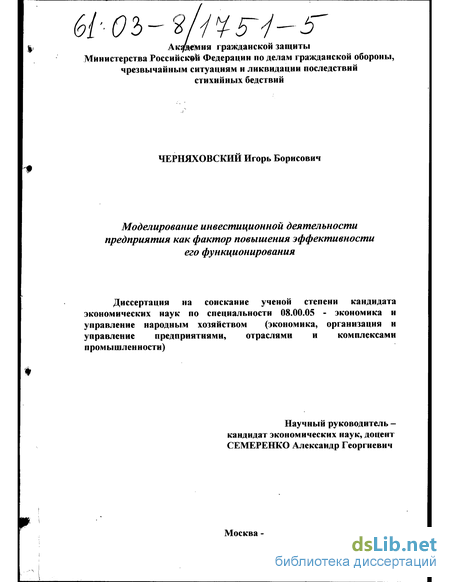 61·03-8/1751-5

Академия гражданской защиты
Министерства Российской Федерации по делам гражданской обороны, чрезвычайным ситуациям и ликвидации последствий стихийных бедствий

ЧЕРНЯХОВСКИЙ Игорь Борисович

Моделирование инвестиционной деятельности предприятия как фактор повышения эффективности его функционирования

Диссертация на соискание ученой степени кандидата экономических наук по специальности 08.00.05 - экономика и управление народным хозяйством (экономика, организация и управление предприятиями, отраслями и комплексами промышленности)

Научный руководитель –
кандидат экономических наук, доцент
СЕМЕРЕНКО Александр Георгиевич

Москва -

dsLib.net
библиотека диссертаций